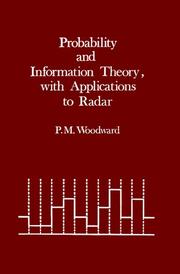 Probability and Information Theory, with Applications to Radar

P. M. Woodward